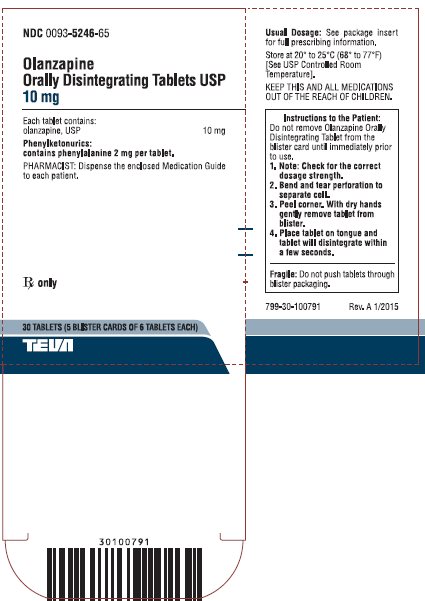 NDC 0093-5246-65

Olanzapine
Orally Disintegrating Tablets USP
10 mg

Each tablet contains:
olanzapine, USP 10 mg

Phenylketonurics:
contains phenylalanine 2 mg per tablet.

PHARMACIST: Dispense the enclosed Medication Guide to each patient.

℞ only

30 TABLETS (5 BLISTER CARDS OF 6 TABLETS EACH)

TEVA

Usual Dosage: See package insert for full prescribing information.

Store at 20° to 25°C (68° to 77°F) [See USP Controlled Room Temperature].

KEEP THIS AND ALL MEDICATIONS OUT OF THE REACH OF CHILDREN.

Instructions to the Patient:
Do not remove Olanzapine Orally Disintegrating Tablet from the blister card until immediately prior to use.
1. Note: Check for the correct dosage strength.
2. Bend and tear perforation to separate cell.
3. Peel corner. With dry hands gently remove tablet from blister.
4. Place tablet on tongue and tablet will disintegrate within a few seconds.

Fragile: Do not push tablets through blister packaging.

799-30-100791 Rev. A 1/2015

30100791